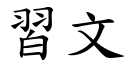 習文